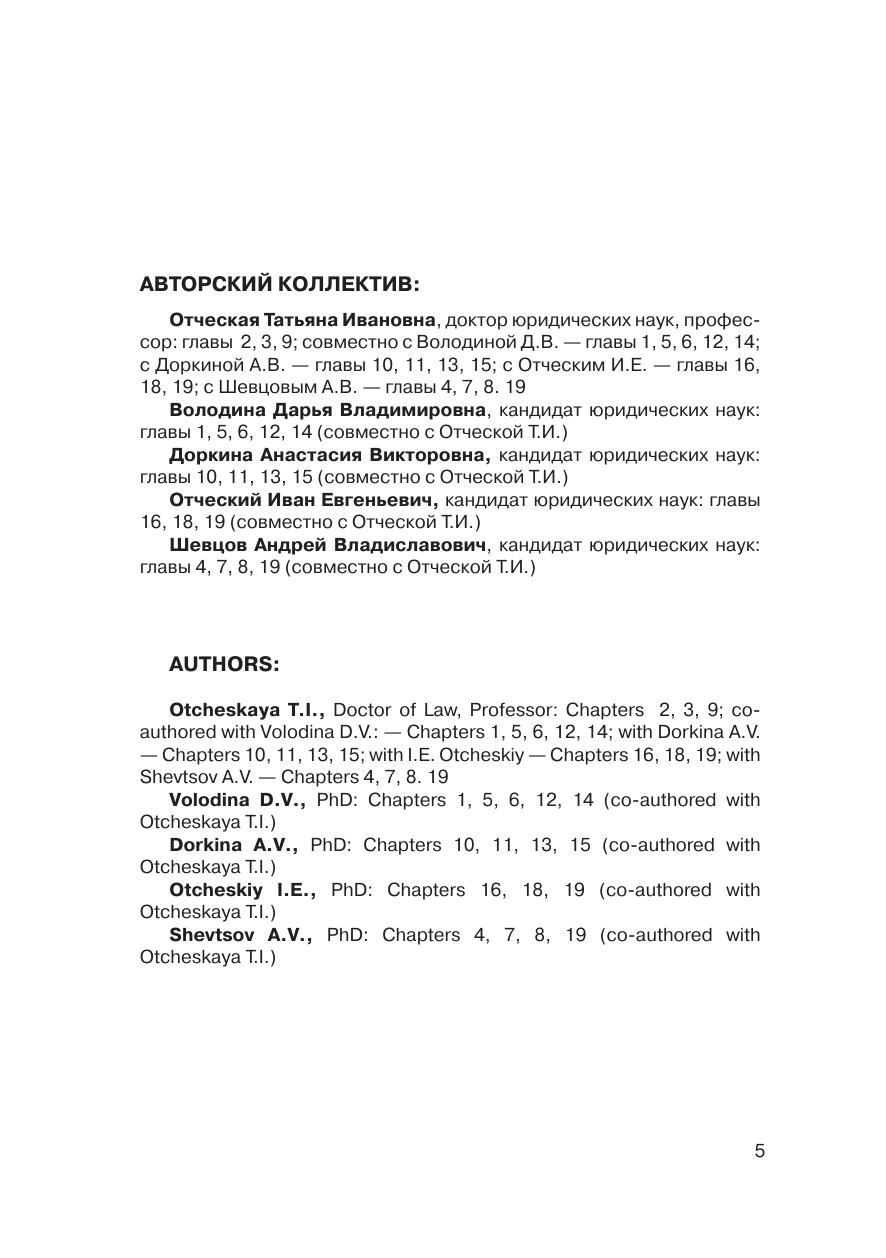 АВТОРСКИЙ КОЛЛЕКТИВ:

Отческая Татьяна Ивановна, доктор юридических наук, профессор: главы 2, 3, 9; совместно с Володиной Д.В. — главы 1, 5, 6, 12, 14; с Доркиной А.В. — главы 10, 11, 13, 15; с Отческим И.Е. — главы 16, 18, 19; с Шевцовым А.В. — главы 4, 7, 8. 19

Володина Дарья Владимировна, кандидат юридических наук: главы 1, 5, 6, 12, 14 (совместно с Отческой Т.И.)

Доркина Анастасия Викторовна, кандидат юридических наук: главы 10, 11, 13, 15 (совместно с Отческой Т.И.)

Отческий Иван Евгеньевич, кандидат юридических наук: главы 16, 18, 19 (совместно с Отческой Т.И.)

Шевцов Андрей Владиславович, кандидат юридических наук: главы 4, 7, 8, 19 (совместно с Отческой Т.И.)

AUTHORS:

Otcheskaya T.I., Doctor of Law, Professor: Chapters 2, 3, 9; co-authored with Volodina D.V.: — Chapters 1, 5, 6, 12, 14; with Dorkina A.V. — Chapters 10, 11, 13, 15; with I.E. Otcheskiy — Chapters 16, 18, 19; with Shevtsov A.V. — Chapters 4, 7, 8. 19

Volodina D.V., PhD: Chapters 1, 5, 6, 12, 14 (co-authored with Otcheskaya T.I.)

Dorkina A.V., PhD: Chapters 10, 11, 13, 15 (co-authored with Otcheskaya T.I.)

Otcheskiy I.E., PhD: Chapters 16, 18, 19 (co-authored with Otcheskaya T.I.)

Shevtsov A.V., PhD: Chapters 4, 7, 8, 19 (co-authored with Otcheskaya T.I.)

5